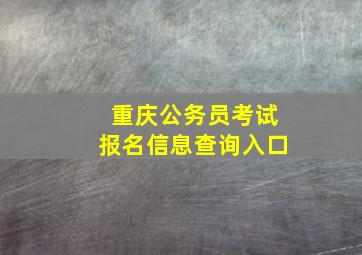 重庆公务员考试
报名信息查询入口